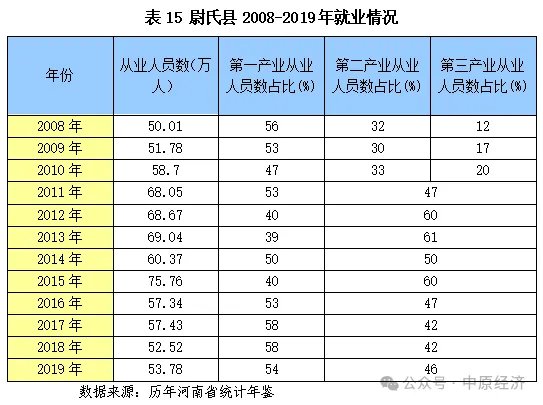 表 15 尉氏县 2008-2019年就业情况

| 年份 | 从业人员数(万人) | 第一产业从业人员数占比(%) | 第二产业从业人员数占比(%) | 第三产业从业人员数占比(%) |
|---|---|---|---|---|
| 2008 年 | 50.01 | 56 | 32 | 12 |
| 2009 年 | 51.78 | 53 | 30 | 17 |
| 2010 年 | 58.7 | 47 | 33 | 20 |
| 2011 年 | 68.05 | 53 | 47 | |
| 2012 年 | 68.67 | 40 | 60 | |
| 2013 年 | 69.04 | 39 | 61 | |
| 2014 年 | 60.37 | 50 | 50 | |
| 2015 年 | 75.76 | 40 | 60 | |
| 2016 年 | 57.34 | 53 | 47 | |
| 2017 年 | 57.43 | 58 | 42 | |
| 2018 年 | 52.52 | 58 | 42 | |
| 2019 年 | 53.78 | 54 | 46 | |

数据来源：历年河南省统计年鉴

公众号 · 中原经济